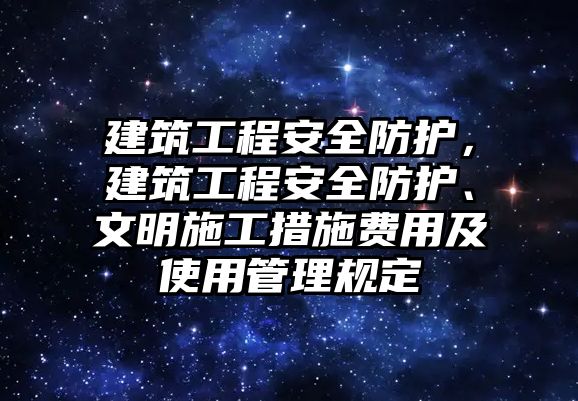 建筑工程安全防护，建筑工程安全防护、文明施工措施费用及使用管理规定